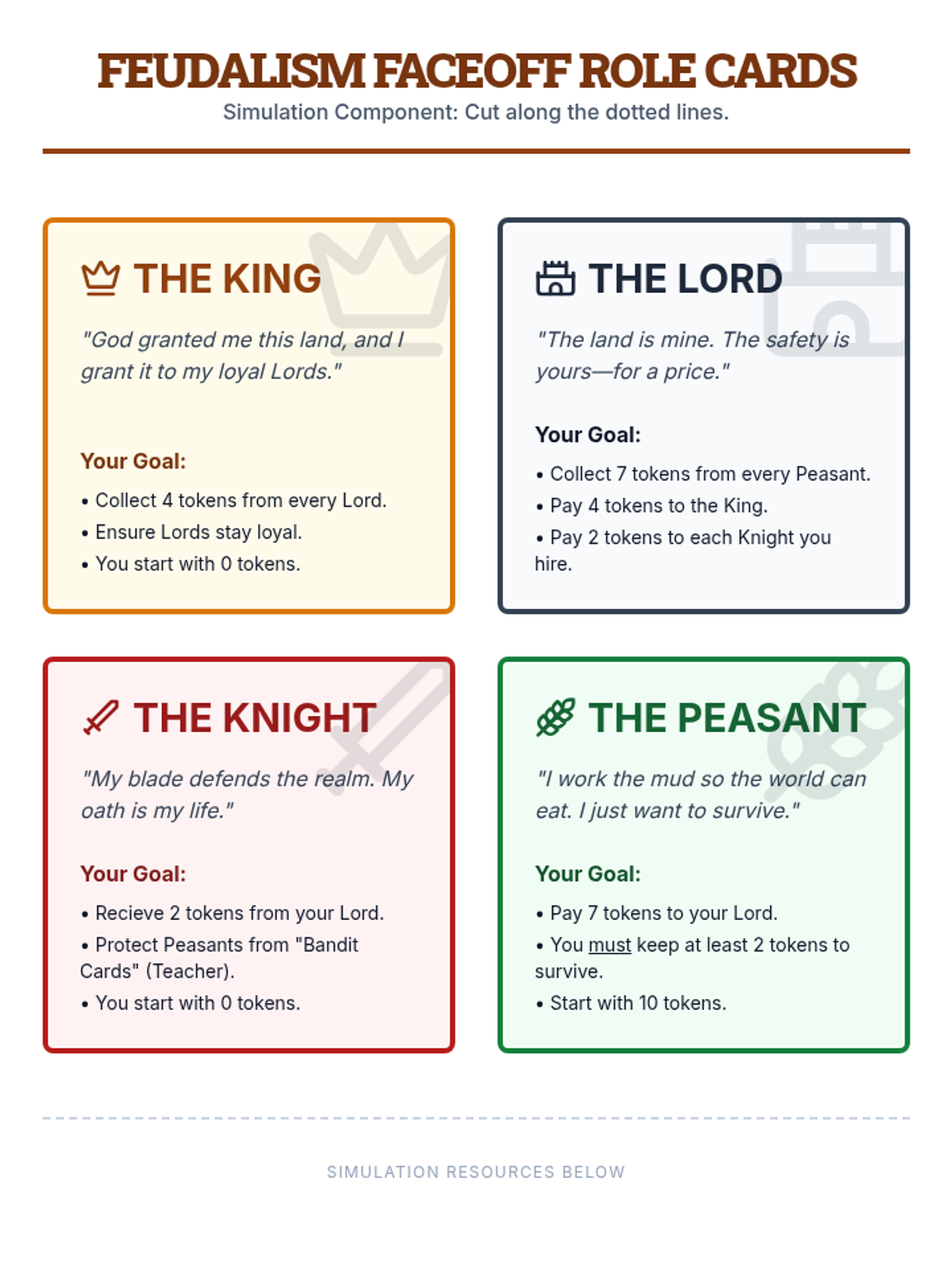 FEUDALISM FACEOFF ROLE CARDS
Simulation Component: Cut along the dotted lines.

THE KING

"God granted me this land, and I grant it to my loyal Lords."

Your Goal:
• Collect 4 tokens from every Lord.
• Ensure Lords stay loyal.
• You start with 0 tokens.

THE LORD

"The land is mine. The safety is yours—for a price."

Your Goal:
• Collect 7 tokens from every Peasant.
• Pay 4 tokens to the King.
• Pay 2 tokens to each Knight you hire.

THE KNIGHT

"My blade defends the realm. My oath is my life."

Your Goal:
• Recieve 2 tokens from your Lord.
• Protect Peasants from "Bandit Cards" (Teacher).
• You start with 0 tokens.

THE PEASANT

"I work the mud so the world can eat. I just want to survive."

Your Goal:
• Pay 7 tokens to your Lord.
• You must keep at least 2 tokens to survive.
• Start with 10 tokens.

SIMULATION RESOURCES BELOW